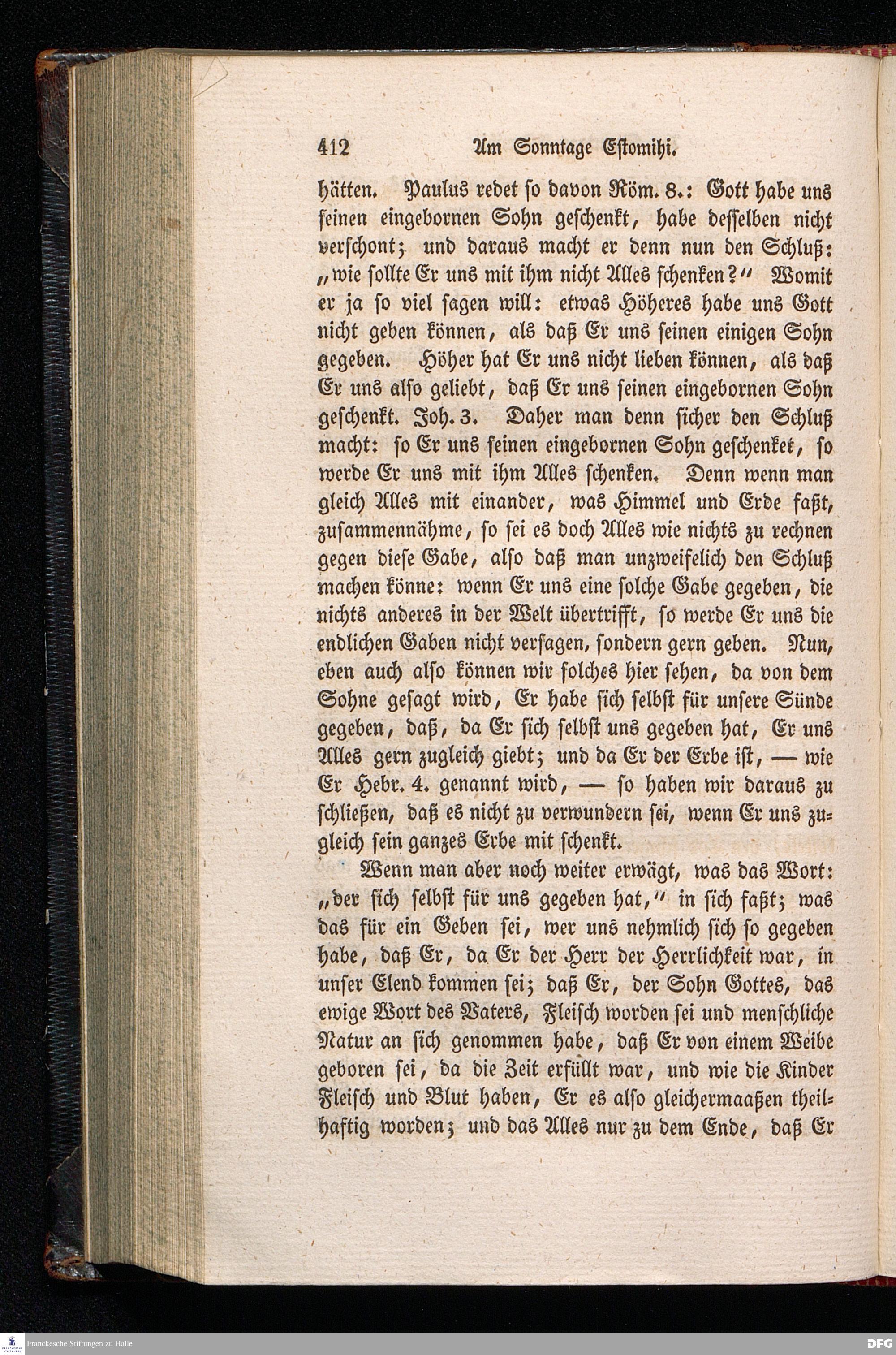 412 Am Sonntage Estomihi.

hätten. Paulus redet so davon Röm. 8.: Gott habe uns seinen eingebornen Sohn geschenkt, habe desselben nicht verschont; und daraus macht er denn nun den Schluß: „wie sollte Er uns mit ihm nicht Alles schenken?“ Womit er ja so viel sagen will: etwas Höheres habe uns Gott nicht geben können, als daß Er uns seinen einigen Sohn gegeben. Höher hat Er uns nicht lieben können, als daß Er uns also geliebt, daß Er uns seinen eingebornen Sohn geschenkt. Joh. 3. Daher man denn sicher den Schluß macht: so Er uns seinen eingebornen Sohn geschenket, so werde Er uns mit ihm Alles schenken. Denn wenn man gleich Alles mit einander, was Himmel und Erde faßt, zusammennähme, so sei es doch Alles wie nichts zu rechnen gegen diese Gabe, also daß man unzweifelich den Schluß machen könne: wenn Er uns eine solche Gabe gegeben, die nichts anderes in der Welt übertrifft, so werde Er uns die endlichen Gaben nicht versagen, sondern gern geben. Nun, eben auch also können wir solches hier sehen, da von dem Sohne gesagt wird, Er habe sich selbst für unsere Sünde gegeben, daß, da Er sich selbst uns gegeben hat, Er uns Alles gern zugleich giebt; und da Er der Erbe ist, — wie Er Hebr. 4. genannt wird, — so haben wir daraus zu schließen, daß es nicht zu verwundern sei, wenn Er uns zugleich sein ganzes Erbe mit schenkt.

Wenn man aber noch weiter erwägt, was das Wort: „der sich selbst für uns gegeben hat,“ in sich faßt; was das für ein Geben sei, wer uns nehmlich sich so gegeben habe, daß Er, da Er der Herr der Herrlichkeit war, in unser Elend kommen sei; daß Er, der Sohn Gottes, das ewige Wort des Vaters, Fleisch worden sei und menschliche Natur an sich genommen habe, daß Er von einem Weibe geboren sei, da die Zeit erfüllt war, und wie die Kinder Fleisch und Blut haben, Er es also gleichermaaßen theilhaftig worden; und das Alles nur zu dem Ende, daß Er

Franckesche Stiftungen zu Halle
DFG